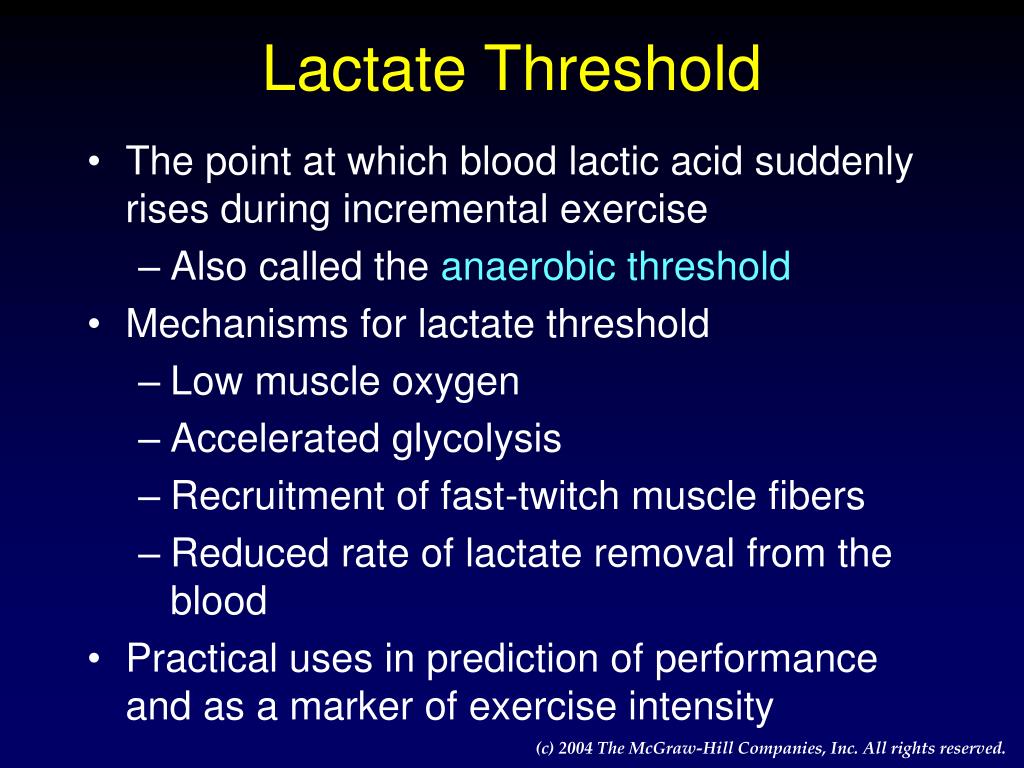 Lactate Threshold

• The point at which blood lactic acid suddenly rises during incremental exercise
– Also called the anaerobic threshold
• Mechanisms for lactate threshold
– Low muscle oxygen
– Accelerated glycolysis
– Recruitment of fast-twitch muscle fibers
– Reduced rate of lactate removal from the blood
• Practical uses in prediction of performance and as a marker of exercise intensity

(c) 2004 The McGraw-Hill Companies, Inc. All rights reserved.